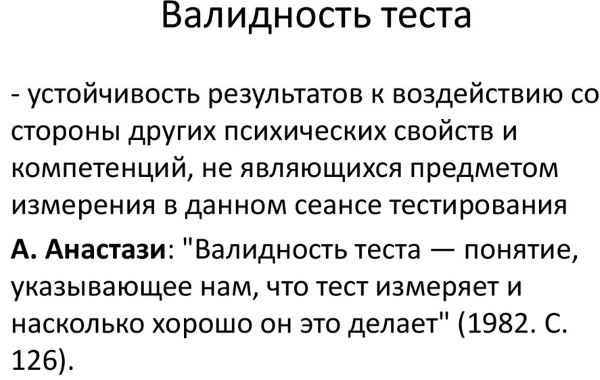 Валидность теста

- устойчивость результатов к воздействию со стороны других психических свойств и компетенций, не являющихся предметом измерения в данном сеансе тестирования

А. Анастази: "Валидность теста — понятие, указывающее нам, что тест измеряет и насколько хорошо он это делает" (1982. С. 126).